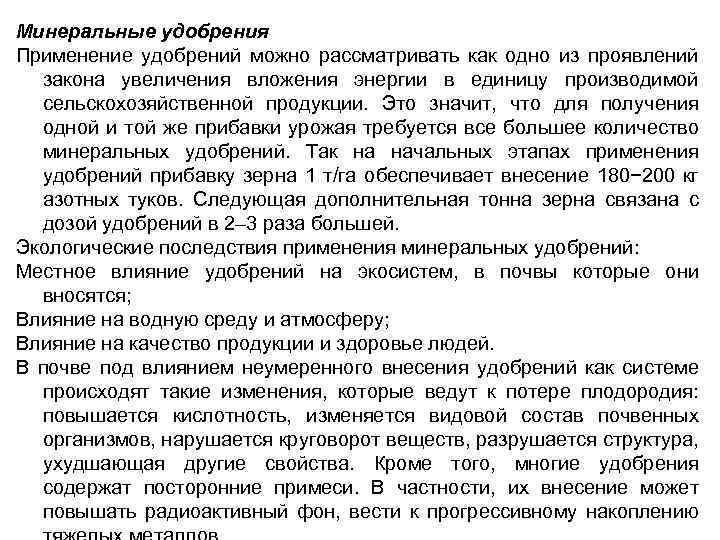 Минеральные удобрения
Применение удобрений можно рассматривать как одно из проявлений закона увеличения вложения энергии в единицу производимой сельскохозяйственной продукции. Это значит, что для получения одной и той же прибавки урожая требуется все большее количество минеральных удобрений. Так на начальных этапах применения удобрений прибавку зерна 1 т/га обеспечивает внесение 180−200 кг азотных туков. Следующая дополнительная тонна зерна связана с дозой удобрений в 2–3 раза большей.
Экологические последствия применения минеральных удобрений:
Местное влияние удобрений на экосистем, в почвы которые они вносятся;
Влияние на водную среду и атмосферу;
Влияние на качество продукции и здоровье людей.
В почве под влиянием неумеренного внесения удобрений как системе происходят такие изменения, которые ведут к потере плодородия: повышается кислотность, изменяется видовой состав почвенных организмов, нарушается круговорот веществ, разрушается структура, ухудшающая другие свойства. Кроме того, многие удобрения содержат посторонние примеси. В частности, их внесение может повышать радиоактивный фон, вести к прогрессивному накоплению тяжелых металлов.